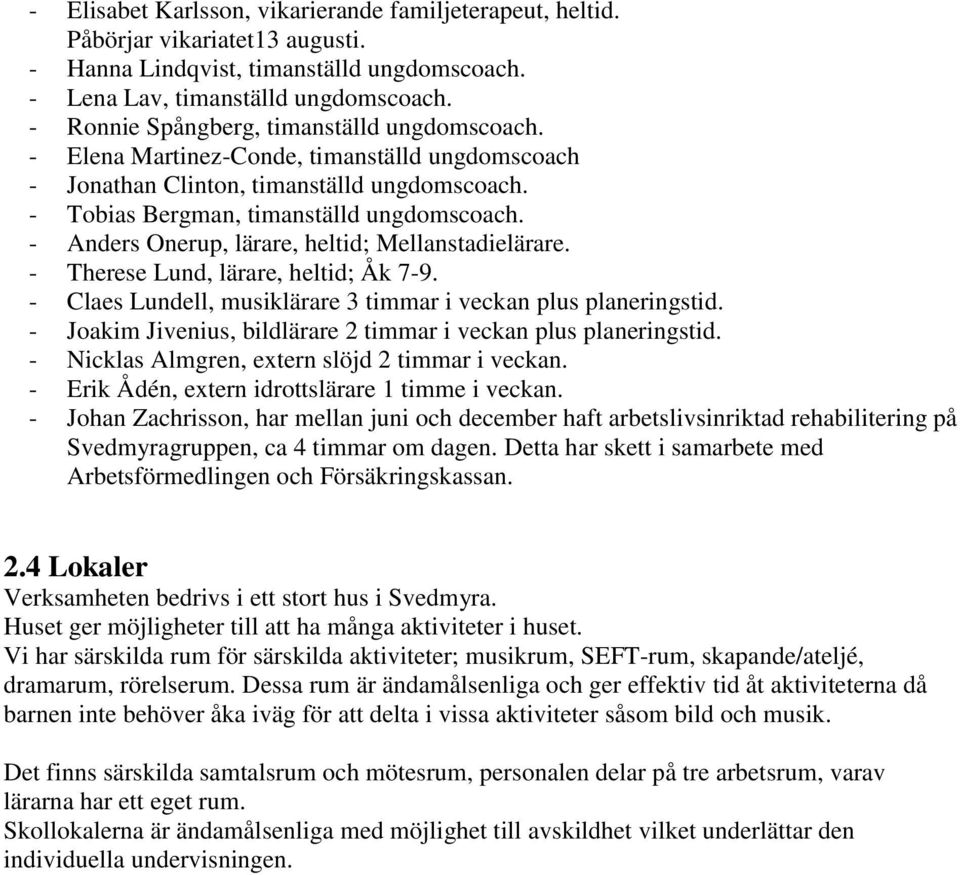 - Elisabet Karlsson, vikarierande familjeterapeut, heltid. Påbörjar vikariatet13 augusti.
- Hanna Lindqvist, timanställd ungdomscoach.
- Lena Lav, timanställd ungdomscoach.
- Ronnie Spångberg, timanställd ungdomscoach.
- Elena Martinez-Conde, timanställd ungdomscoach
- Jonathan Clinton, timanställd ungdomscoach.
- Tobias Bergman, timanställd ungdomscoach.
- Anders Onerup, lärare, heltid; Mellanstadielärare.
- Therese Lund, lärare, heltid; Åk 7-9.
- Claes Lundell, musiklärare 3 timmar i veckan plus planeringstid.
- Joakim Jivenius, bildlärare 2 timmar i veckan plus planeringstid.
- Nicklas Almgren, extern slöjd 2 timmar i veckan.
- Erik Ådén, extern idrottslärare 1 timme i veckan.
- Johan Zachrisson, har mellan juni och december haft arbetslivsinriktad rehabilitering på Svedmyragruppen, ca 4 timmar om dagen. Detta har skett i samarbete med Arbetsförmedlingen och Försäkringskassan.

2.4 Lokaler
Verksamheten bedrivs i ett stort hus i Svedmyra.
Huset ger möjligheter till att ha många aktiviteter i huset.
Vi har särskilda rum för särskilda aktiviteter; musikrum, SEFT-rum, skapande/ateljé, dramarum, rörelserum. Dessa rum är ändamålsenliga och ger effektiv tid åt aktiviteterna då barnen inte behöver åka iväg för att delta i vissa aktiviteter såsom bild och musik.

Det finns särskilda samtalsrum och mötesrum, personalen delar på tre arbetsrum, varav lärarna har ett eget rum.
Skollokalerna är ändamålsenliga med möjlighet till avskildhet vilket underlättar den individuella undervisningen.